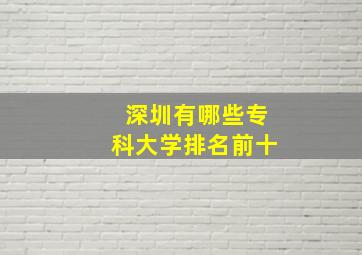 深圳有哪些专科大学排名前十